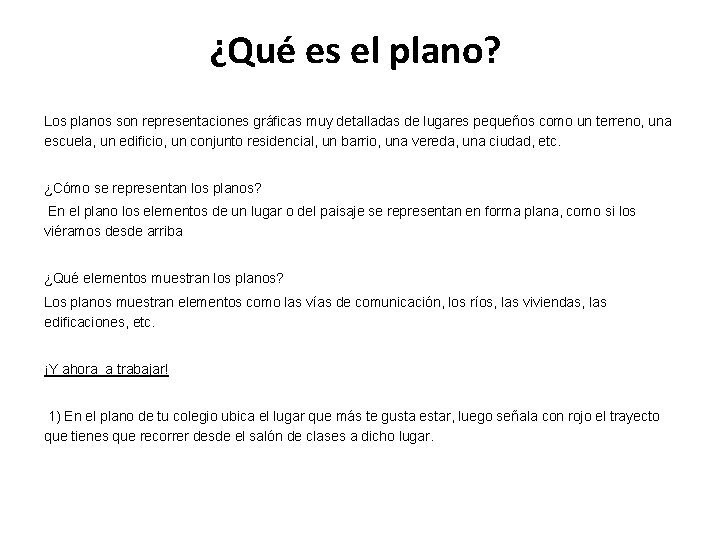 ¿Qué es el plano?

Los planos son representaciones gráficas muy detalladas de lugares pequeños como un terreno, una escuela, un edificio, un conjunto residencial, un barrio, una vereda, una ciudad, etc.

¿Cómo se representan los planos?
En el plano los elementos de un lugar o del paisaje se representan en forma plana, como si los viéramos desde arriba

¿Qué elementos muestran los planos?
Los planos muestran elementos como las vías de comunicación, los ríos, las viviendas, las edificaciones, etc.

¡Y ahora a trabajar!

1) En el plano de tu colegio ubica el lugar que más te gusta estar, luego señala con rojo el trayecto que tienes que recorrer desde el salón de clases a dicho lugar.